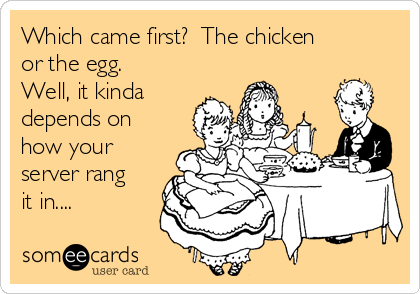 Which came first? The chicken or the egg. Well, it kinda depends on how your server rang it in....

someecards
user card